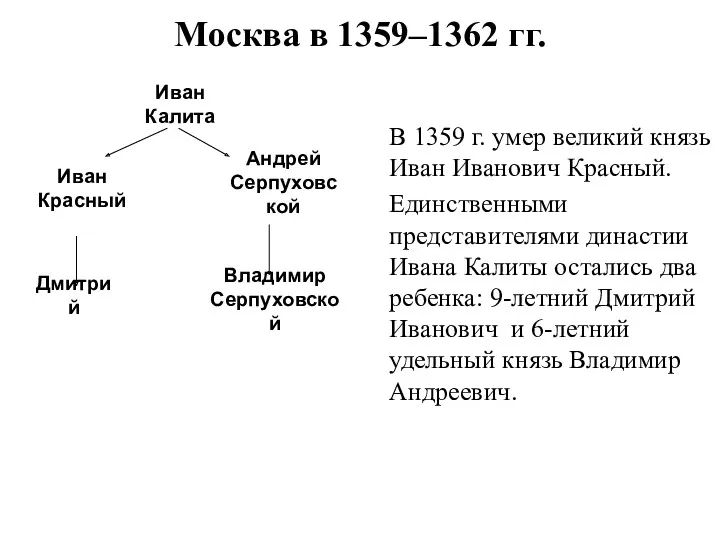 Москва в 1359–1362 гг.

Иван Калита

Иван Красный

Андрей Серпуховской

Дмитрий

Владимир Серпуховской

В 1359 г. умер великий князь Иван Иванович Красный.

Единственными представителями династии Ивана Калиты остались два ребенка: 9-летний Дмитрий Иванович и 6-летний удельный князь Владимир Андреевич.